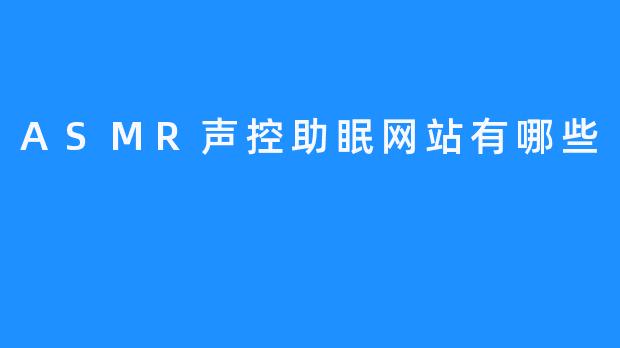 ASMR声控助眠网站有哪些